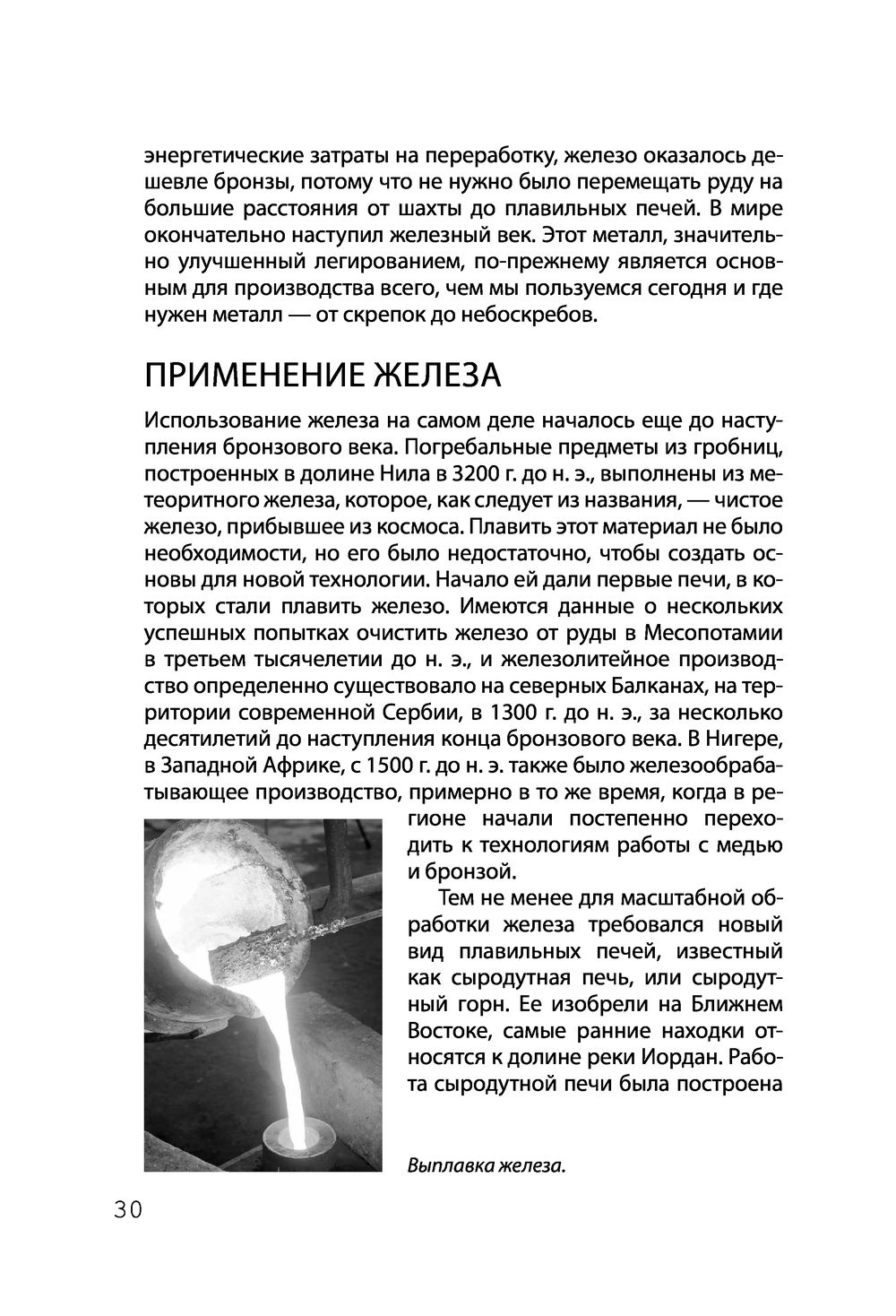 энергетические затраты на переработку, железо оказалось дешевле бронзы, потому что не нужно было перемещать руду на большие расстояния от шахты до плавильных печей. В мире окончательно наступил железный век. Этот металл, значительно улучшенный легированием, по-прежнему является основным для производства всего, чем мы пользуемся сегодня и где нужен металл — от скрепок до небоскребов.

ПРИМЕНЕНИЕ ЖЕЛЕЗА

Использование железа на самом деле началось еще до наступления бронзового века. Погребальные предметы из гробниц, построенных в долине Нила в 3200 г. до н. э., выполнены из метеоритного железа, которое, как следует из названия, — чистое железо, прибывшее из космоса. Плавить этот материал не было необходимости, но его было недостаточно, чтобы создать основы для новой технологии. Начало ей дали первые печи, в которых стали плавить железо. Имеются данные о нескольких успешных попытках очистить железо от руды в Месопотамии в третьем тысячелетии до н. э., и железолитейное производство определенно существовало на северных Балканах, на территории современной Сербии, в 1300 г. до н. э., за несколько десятилетий до наступления конца бронзового века. В Нигере, в Западной Африке, с 1500 г. до н. э. также было железообрабатывающее производство, примерно в то же время, когда в регионе начали постепенно переходить к технологиям работы с медью и бронзой.

Тем не менее для масштабной обработки железа требовался новый вид плавильных печей, известный как сыродутная печь, или сыродутный горн. Ее изобрели на Ближнем Востоке, самые ранние находки относятся к долине реки Иордан. Работа сыродутной печи была построена

Выплавка железа.

30